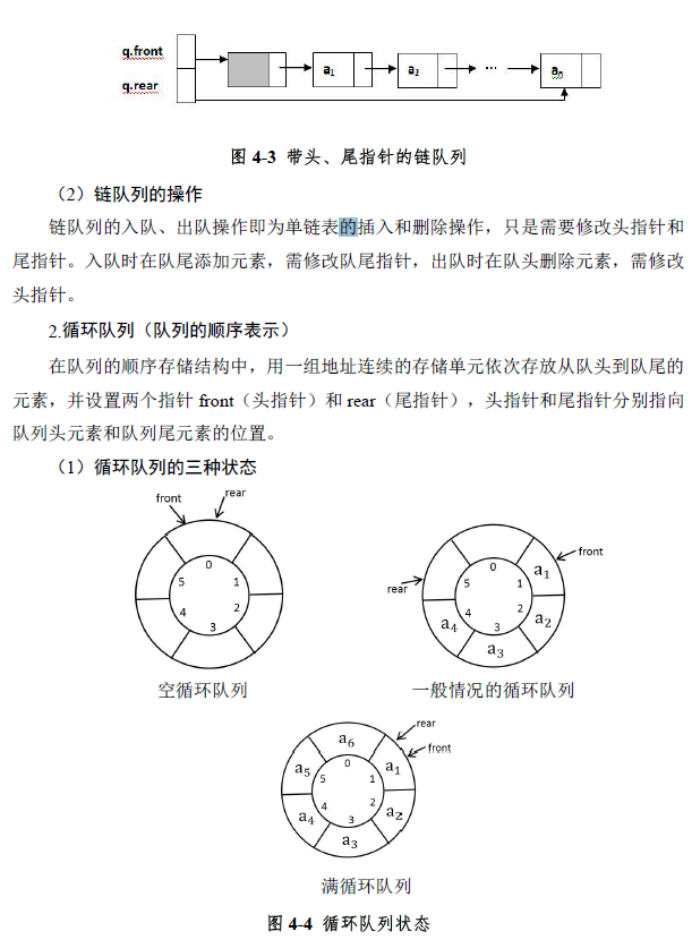 q.front
q.rear
$a_1$
$a_2$
...
$a_n$

图 4-3 带头、尾指针的链队列

（2）链队列的操作

链队列的入队、出队操作即为单链表的插入和删除操作，只是需要修改头指针和尾指针。入队时在队尾添加元素，需修改队尾指针，出队时在队头删除元素，需修改头指针。

2.循环队列（队列的顺序表示）

在队列的顺序存储结构中，用一组地址连续的存储单元依次存放从队头到队尾的元素，并设置两个指针 front（头指针）和 rear（尾指针），头指针和尾指针分别指向队列头元素和队列尾元素的位置。

（1）循环队列的三种状态

front
rear
0
1
2
3
4
5
空循环队列

front
rear
0
1
2
3
4
5
$a_1$
$a_2$
$a_3$
$a_4$
一般情况的循环队列

rear
front
0
1
2
3
4
5
$a_6$
$a_1$
$a_2$
$a_3$
$a_4$
$a_5$
满循环队列

图 4-4 循环队列状态